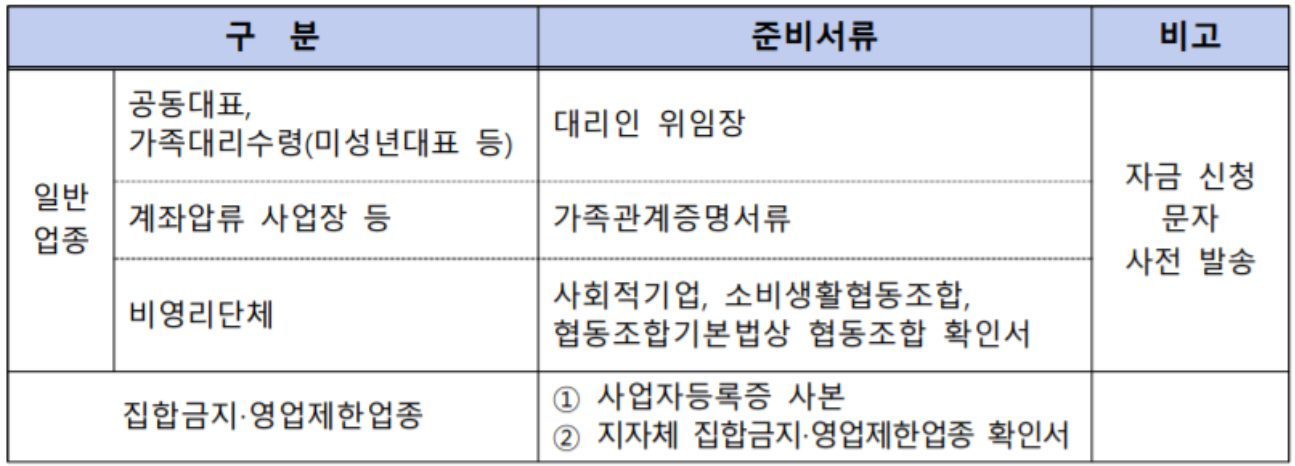 | 구 분 |  | 준비서류 | 비고 |
|---|---|---|---|
| 일반 업종 | 공동대표, 가족대리수령(미성년대표 등) | 대리인 위임장 | 자금 신청 문자 사전 발송 |
|  | 계좌압류 사업장 등 | 가족관계증명서류 |  |
|  | 비영리단체 | 사회적기업, 소비생활협동조합, 협동조합기본법상 협동조합 확인서 |  |
| 집합금지·영업제한업종 |  | ① 사업자등록증 사본 ② 지자체 집합금지·영업제한업종 확인서 |  |